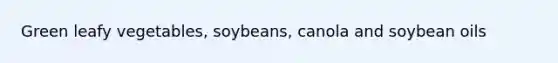 Green leafy vegetables, soybeans, canola and soybean oils